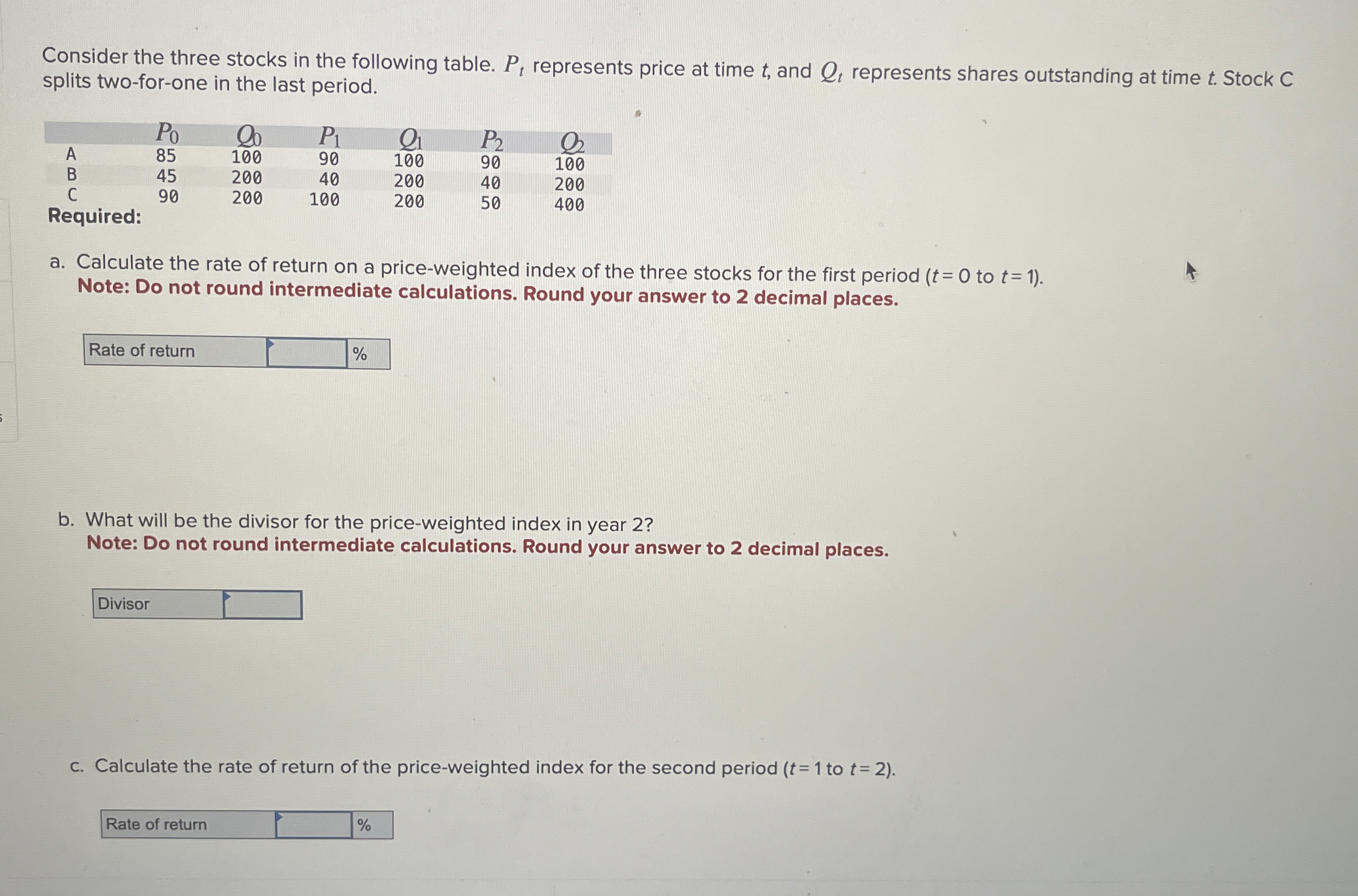 Consider the three stocks in the following table. $P_t$ represents price at time $t$, and $Q_t$ represents shares outstanding at time $t$. Stock C splits two-for-one in the last period.

| | $P_0$ | $Q_0$ | $P_1$ | $Q_1$ | $P_2$ | $Q_2$ |
|---|---|---|---|---|---|---|
| A | 85 | 100 | 90 | 100 | 90 | 100 |
| B | 45 | 200 | 40 | 200 | 40 | 200 |
| C | 90 | 200 | 100 | 200 | 50 | 400 |

Required:

a. Calculate the rate of return on a price-weighted index of the three stocks for the first period ($t = 0$ to $t = 1$).
Note: Do not round intermediate calculations. Round your answer to 2 decimal places.

| Rate of return | | % |
|---|---|---|

b. What will be the divisor for the price-weighted index in year 2?
Note: Do not round intermediate calculations. Round your answer to 2 decimal places.

| Divisor | |
|---|---|

c. Calculate the rate of return of the price-weighted index for the second period ($t = 1$ to $t = 2$).

| Rate of return | | % |
|---|---|---|